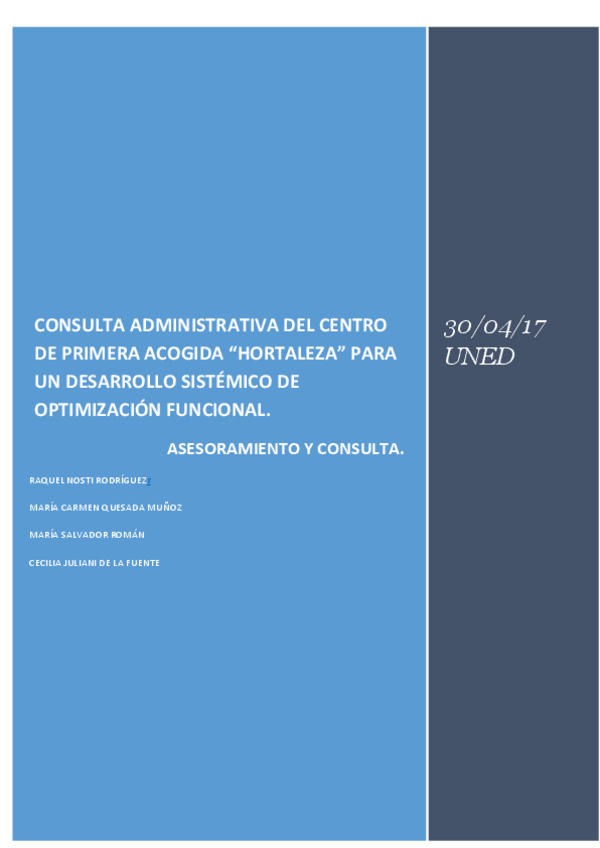 CONSULTA ADMINISTRATIVA DEL CENTRO DE PRIMERA ACOGIDA “HORTALEZA” PARA UN DESARROLLO SISTÉMICO DE OPTIMIZACIÓN FUNCIONAL.

ASESORAMIENTO Y CONSULTA.

RAQUEL NOSTI RODRÍGUEZ

MARÍA CARMEN QUESADA MUÑOZ

MARÍA SALVADOR ROMÁN

CECILIA JULIANI DE LA FUENTE

30/04/17
UNED